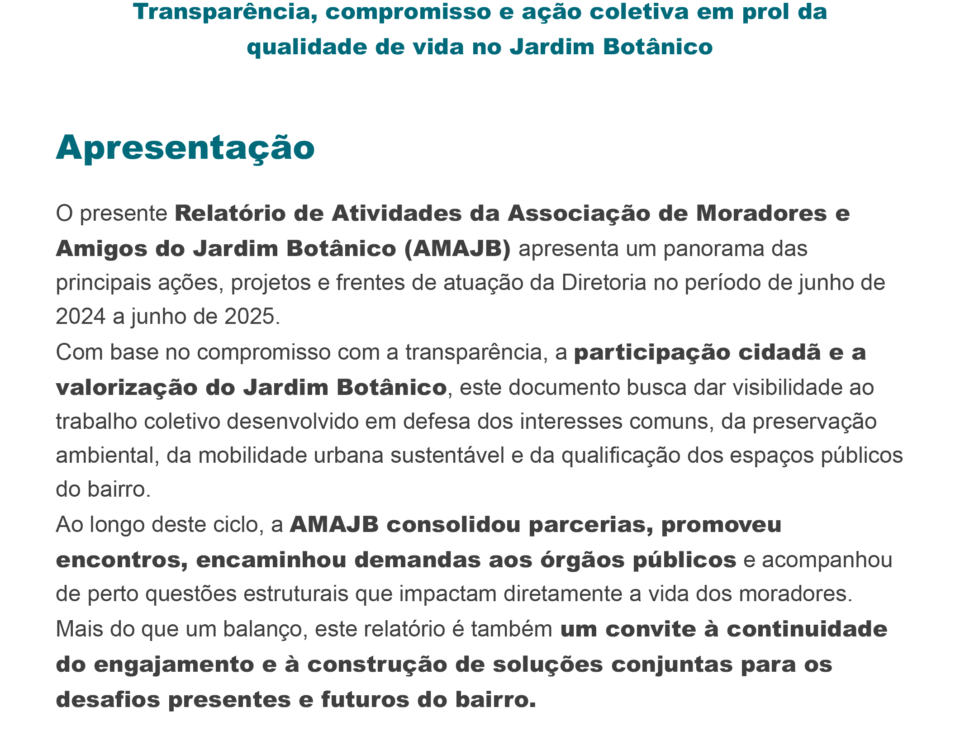 Transparência, compromisso e ação coletiva em prol da qualidade de vida no Jardim Botânico

Apresentação

O presente Relatório de Atividades da Associação de Moradores e Amigos do Jardim Botânico (AMAJB) apresenta um panorama das principais ações, projetos e frentes de atuação da Diretoria no período de junho de 2024 a junho de 2025.

Com base no compromisso com a transparência, a participação cidadã e a valorização do Jardim Botânico, este documento busca dar visibilidade ao trabalho coletivo desenvolvido em defesa dos interesses comuns, da preservação ambiental, da mobilidade urbana sustentável e da qualificação dos espaços públicos do bairro.

Ao longo deste ciclo, a AMAJB consolidou parcerias, promoveu encontros, encaminhou demandas aos órgãos públicos e acompanhou de perto questões estruturais que impactam diretamente a vida dos moradores.

Mais do que um balanço, este relatório é também um convite à continuidade do engajamento e à construção de soluções conjuntas para os desafios presentes e futuros do bairro.